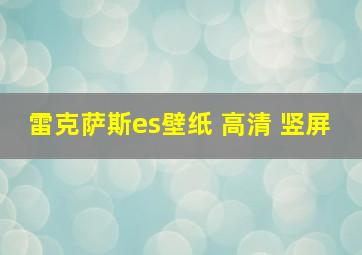 雷克萨斯es壁纸 高清 竖屏